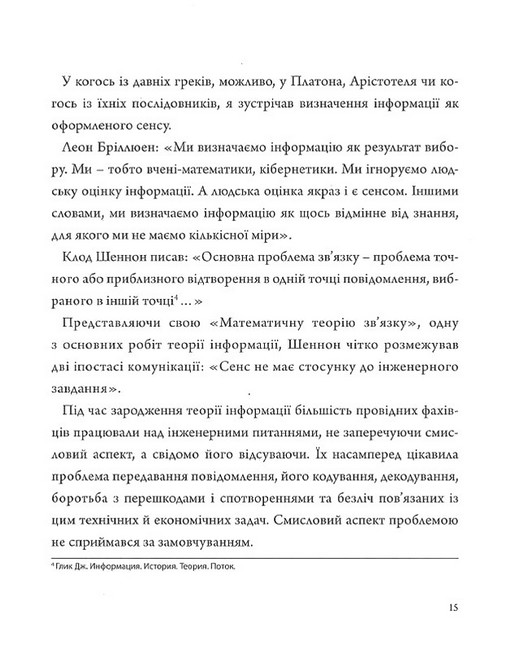 У когось із давніх греків, можливо, у Платона, Арістотеля чи когось із їхніх послідовників, я зустрічав визначення інформації як оформленого сенсу.

Леон Бріллюен: «Ми визначаємо інформацію як результат вибору. Ми – тобто вчені-математики, кібернетики. Ми ігноруємо людську оцінку інформації. А людська оцінка якраз і є сенсом. Іншими словами, ми визначаємо інформацію як щось відмінне від знання, для якого ми не маємо кількісної міри».

Клод Шеннон писав: «Основна проблема зв'язку – проблема точного або приблизного відтворення в одній точці повідомлення, вибраного в іншій точці$^4$ ... »

Представляючи свою «Математичну теорію зв'язку», одну з основних робіт теорії інформації, Шеннон чітко розмежував дві іпостасі комунікації: «Сенс не має стосунку до інженерного завдання».

Під час зародження теорії інформації більшість провідних фахівців працювали над інженерними питаннями, не заперечуючи смисловий аспект, а свідомо його відсуваючи. Їх насамперед цікавила проблема передавання повідомлення, його кодування, декодування, боротьба з перешкодами і спотвореннями та безліч пов'язаних із цим технічних й економічних задач. Смисловий аспект проблемою не сприймався за замовчуванням.

$^4$ Глик Дж. Информация. История. Теория. Поток.

15